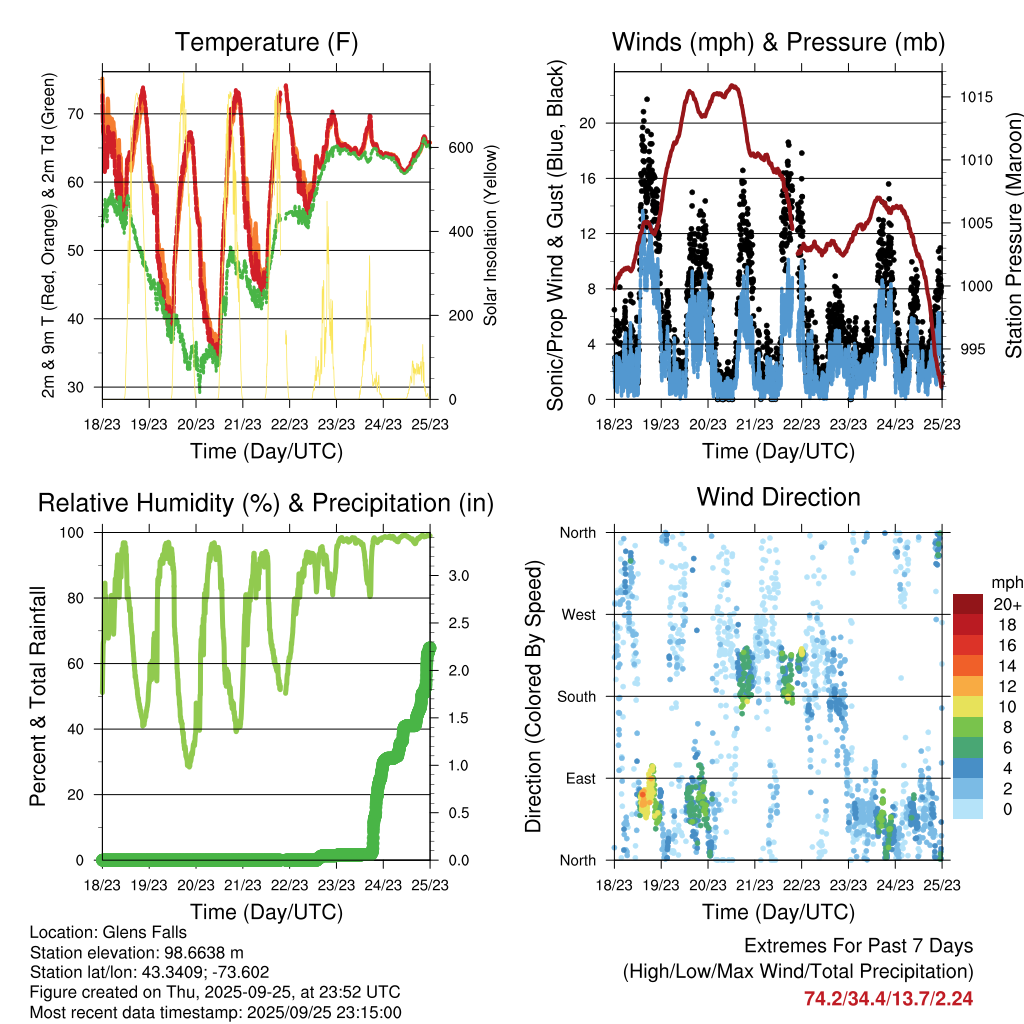 Temperature (F)

2m & 9m T (Red, Orange) & 2m Td (Green)

70
60
50
40
30

Solar Insolation (Yellow)

600
400
200
0

18/23 19/23 20/23 21/23 22/23 23/23 24/23 25/23

Time (Day/UTC)

Winds (mph) & Pressure (mb)

Sonic/Prop Wind & Gust (Blue, Black)

20
16
12
8
4
0

Station Pressure (Maroon)

1015
1010
1005
1000
995

18/23 19/23 20/23 21/23 22/23 23/23 24/23 25/23

Time (Day/UTC)

Relative Humidity (%) & Precipitation (in)

Percent & Total Rainfall

100
80
60
40
20
0

3.0
2.5
2.0
1.5
1.0
0.5
0.0

18/23 19/23 20/23 21/23 22/23 23/23 24/23 25/23

Time (Day/UTC)

Wind Direction

Direction (Colored By Speed)

North
West
South
East
North

mph
20+
18
16
14
12
10
8
6
4
2
0

18/23 19/23 20/23 21/23 22/23 23/23 24/23 25/23

Time (Day/UTC)

Location: Glens Falls
Station elevation: 98.6638 m
Station lat/lon: 43.3409; -73.602
Figure created on Thu, 2025-09-25, at 23:52 UTC
Most recent data timestamp: 2025/09/25 23:15:00

Extremes For Past 7 Days
(High/Low/Max Wind/Total Precipitation)
74.2/34.4/13.7/2.24